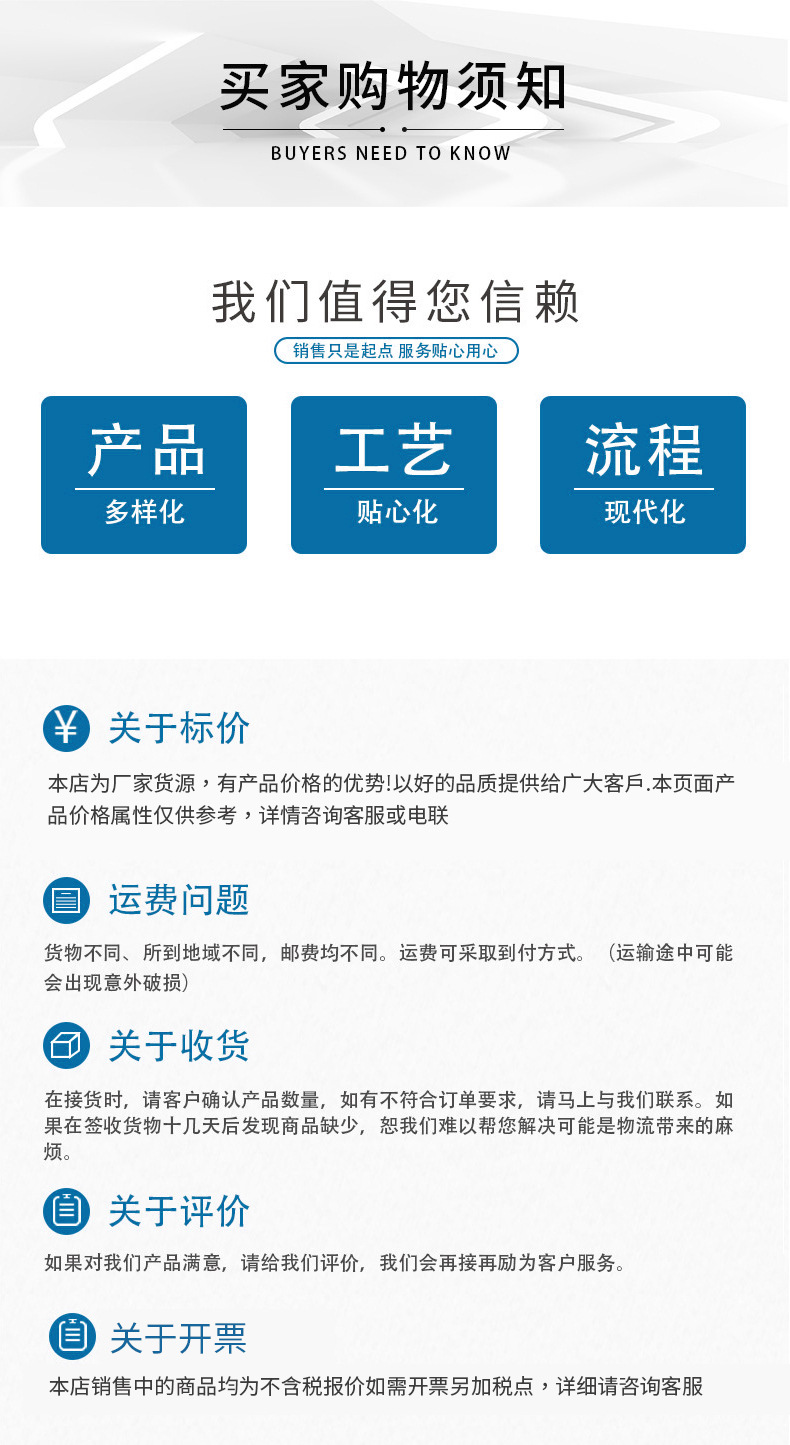 买家购物须知

BUYERS NEED TO KNOW

我们值得您信赖

销售只是起点 服务贴心用心

产品
多样化

工艺
贴心化

流程
现代化

关于标价

本店为厂家货源，有产品价格的优势!以好的品质提供给广大客戶.本页面产品价格属性仅供参考，详情咨询客服或电联

运费问题

货物不同、所到地域不同，邮费均不同。运费可采取到付方式。（运输途中可能会出现意外破损）

关于收货

在接货时，请客户确认产品数量，如有不符合订单要求，请马上与我们联系。如果在签收货物十几天后发现商品缺少，恕我们难以帮您解决可能是物流带来的麻烦。

关于评价

如果对我们产品满意，请给我们评价，我们会再接再励为客户服务。

关于开票

本店销售中的商品均为不含税报价如需开票另加税点，详细请咨询客服